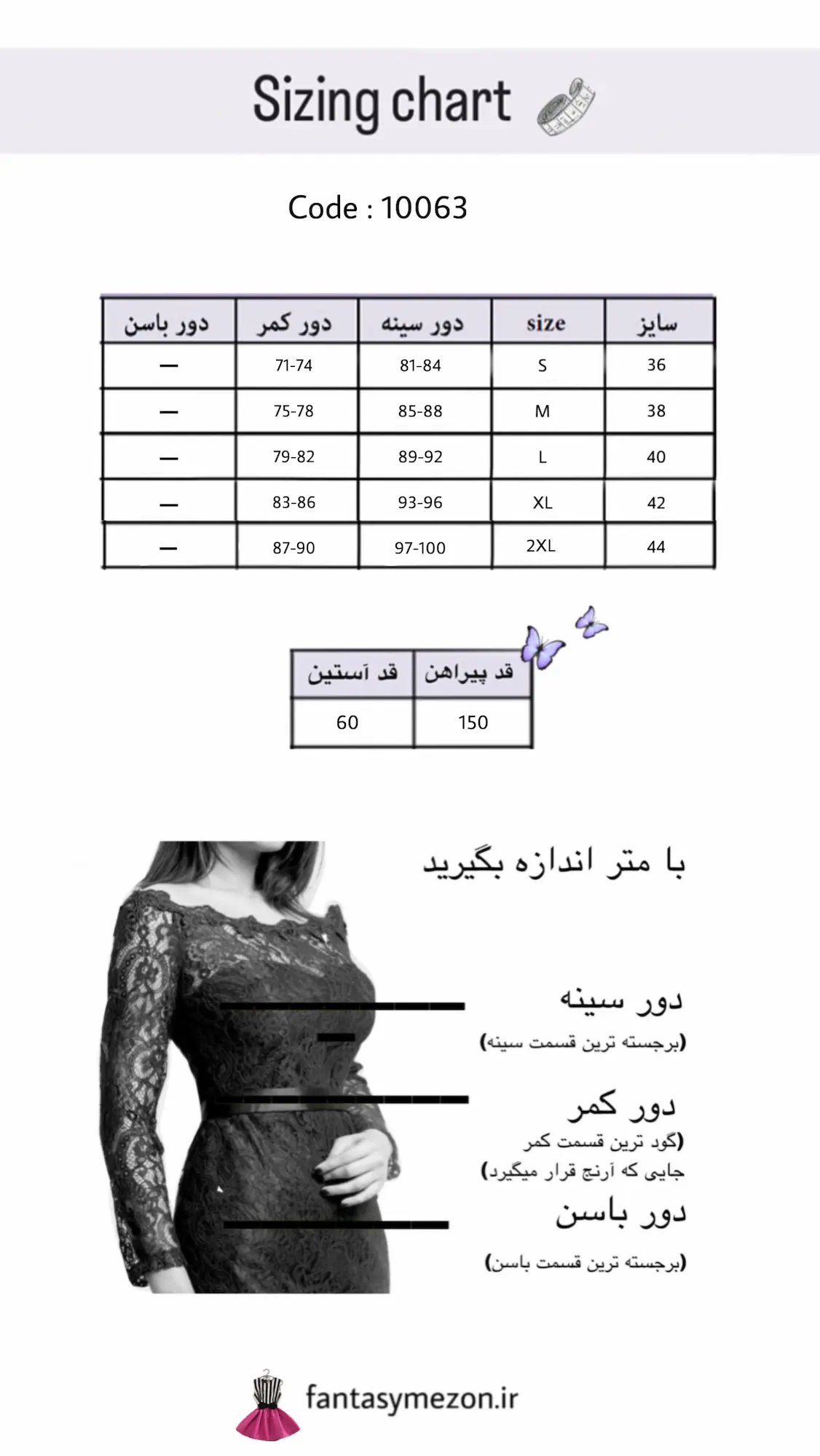 Sizing chart

Code : 10063

| دور باسن | دور کمر | دور سینه | size | سایز |
|---|---|---|---|---|
| — | 71-74 | 81-84 | S | 36 |
| — | 75-78 | 85-88 | M | 38 |
| — | 79-82 | 89-92 | L | 40 |
| — | 83-86 | 93-96 | XL | 42 |
| — | 87-90 | 97-100 | 2XL | 44 |

| قد آستین | قد پیراهن |
|---|---|
| 60 | 150 |

با متر اندازه بگیرید

دور سینه
(برجسته ترین قسمت سینه)

دور کمر
(گود ترین قسمت کمر جایی که آرنج قرار میگیرد)

دور باسن
(برجسته ترین قسمت باسن)

fantasymezon.ir